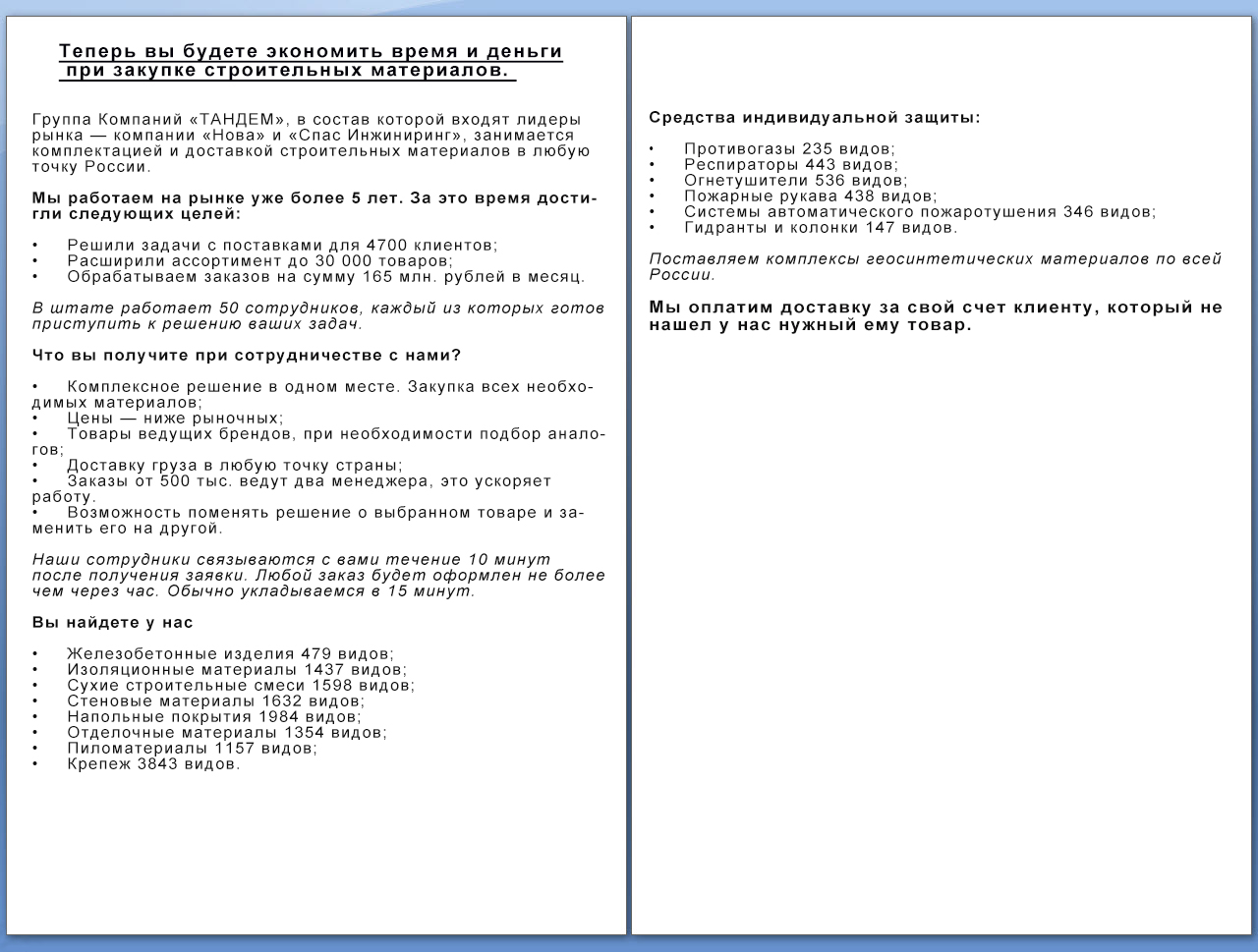 Теперь вы будете экономить время и деньги при закупке строительных материалов.

Группа Компаний «ТАНДЕМ», в состав которой входят лидеры рынка — компании «Нова» и «Спас Инжиниринг», занимается комплектацией и доставкой строительных материалов в любую точку России.

Мы работаем на рынке уже более 5 лет. За это время достигли следующих целей:

• Решили задачи с поставками для 4700 клиентов;
• Расширили ассортимент до 30 000 товаров;
• Обрабатываем заказов на сумму 165 млн. рублей в месяц.

В штате работает 50 сотрудников, каждый из которых готов приступить к решению ваших задач.

Что вы получите при сотрудничестве с нами?

• Комплексное решение в одном месте. Закупка всех необходимых материалов;
• Цены — ниже рыночных;
• Товары ведущих брендов, при необходимости подбор аналогов;
• Доставку груза в любую точку страны;
• Заказы от 500 тыс. ведут два менеджера, это ускоряет работу.
• Возможность поменять решение о выбранном товаре и заменить его на другой.

Наши сотрудники связываются с вами течение 10 минут после получения заявки. Любой заказ будет оформлен не более чем через час. Обычно укладываемся в 15 минут.

Вы найдете у нас

• Железобетонные изделия 479 видов;
• Изоляционные материалы 1437 видов;
• Сухие строительные смеси 1598 видов;
• Стеновые материалы 1632 видов;
• Напольные покрытия 1984 видов;
• Отделочные материалы 1354 видов;
• Пиломатериалы 1157 видов;
• Крепеж 3843 видов.

Средства индивидуальной защиты:

• Противогазы 235 видов;
• Респираторы 443 видов;
• Огнетушители 536 видов;
• Пожарные рукава 438 видов;
• Системы автоматического пожаротушения 346 видов;
• Гидранты и колонки 147 видов.

Поставляем комплексы геосинтетических материалов по всей России.

Мы оплатим доставку за свой счет клиенту, который не нашел у нас нужный ему товар.